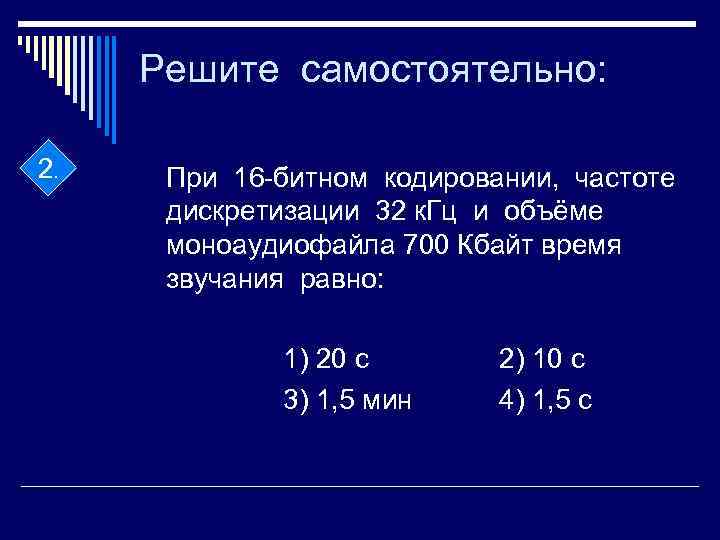 Решите самостоятельно:

2.

При 16-битном кодировании, частоте дискретизации 32 кГц и объёме моноаудиофайла 700 Кбайт время звучания равно:

1) 20 с
2) 10 с
3) 1,5 мин
4) 1,5 с